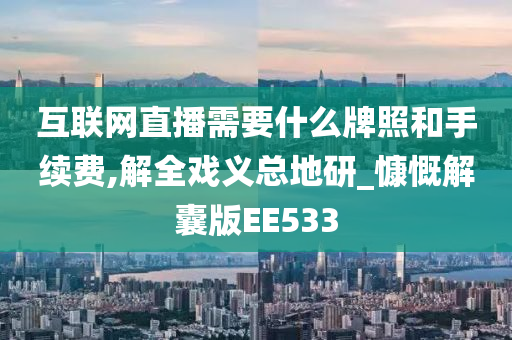 互联网直播需要什么牌照和手续费,解全戏义总地研_慷慨解囊版EE533